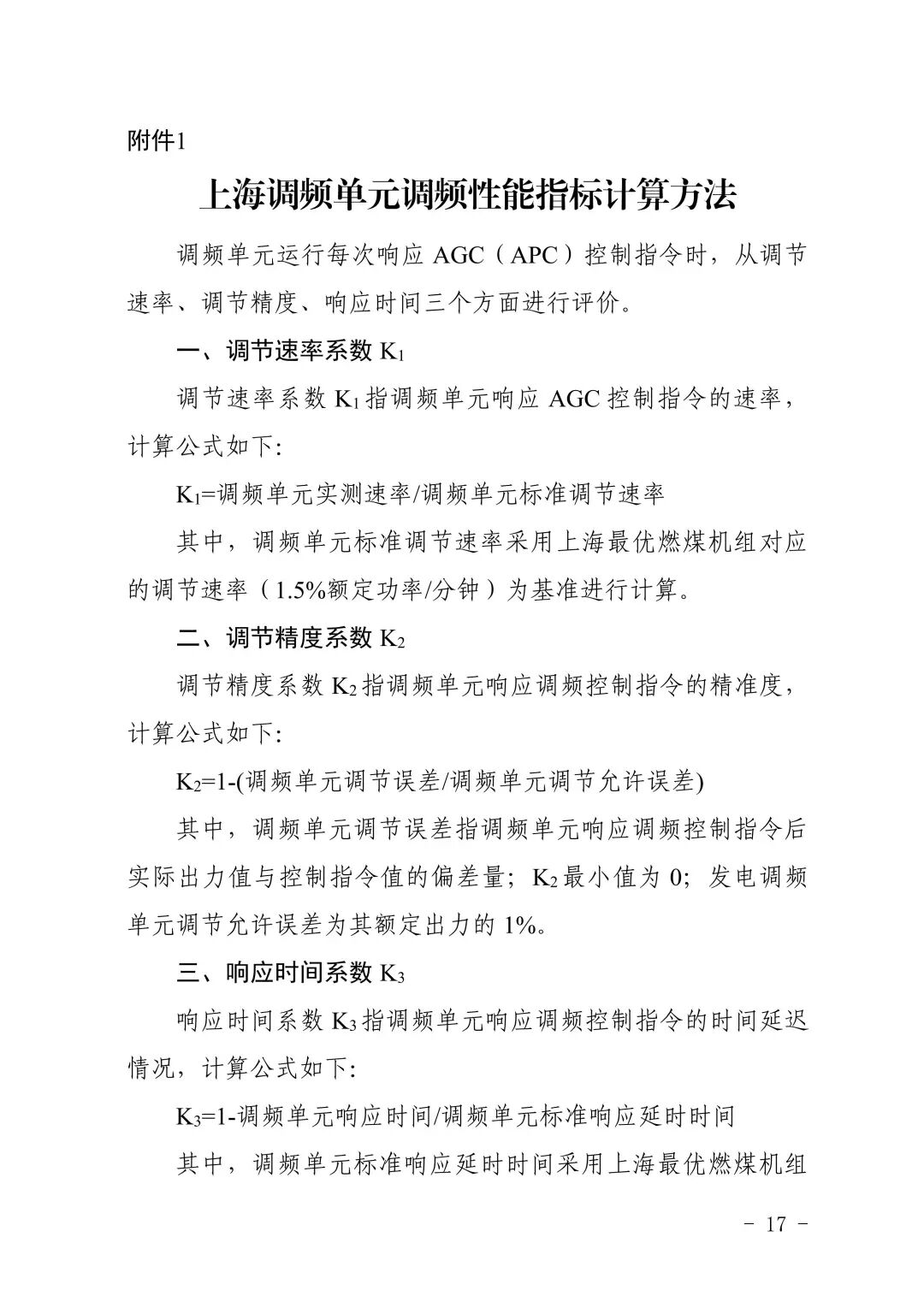 附件1

上海调频单元调频性能指标计算方法

调频单元运行每次响应AGC（APC）控制指令时，从调节速率、调节精度、响应时间三个方面进行评价。

一、调节速率系数$K_1$

调节速率系数$K_1$指调频单元响应AGC控制指令的速率，计算公式如下:

$K_1$=调频单元实测速率/调频单元标准调节速率

其中，调频单元标准调节速率采用上海最优燃煤机组对应的调节速率（1.5%额定功率/分钟）为基准进行计算。

二、调节精度系数$K_2$

调节精度系数$K_2$指调频单元响应调频控制指令的精准度，计算公式如下:

$K_2$=1-(调频单元调节误差/调频单元调节允许误差)

其中，调频单元调节误差指调频单元响应调频控制指令后实际出力值与控制指令值的偏差量；$K_2$最小值为0；发电调频单元调节允许误差为其额定出力的1%。

三、响应时间系数$K_3$

响应时间系数$K_3$指调频单元响应调频控制指令的时间延迟情况，计算公式如下:

$K_3$=1-调频单元响应时间/调频单元标准响应延时时间

其中，调频单元标准响应延时时间采用上海最优燃煤机组

- 17 -